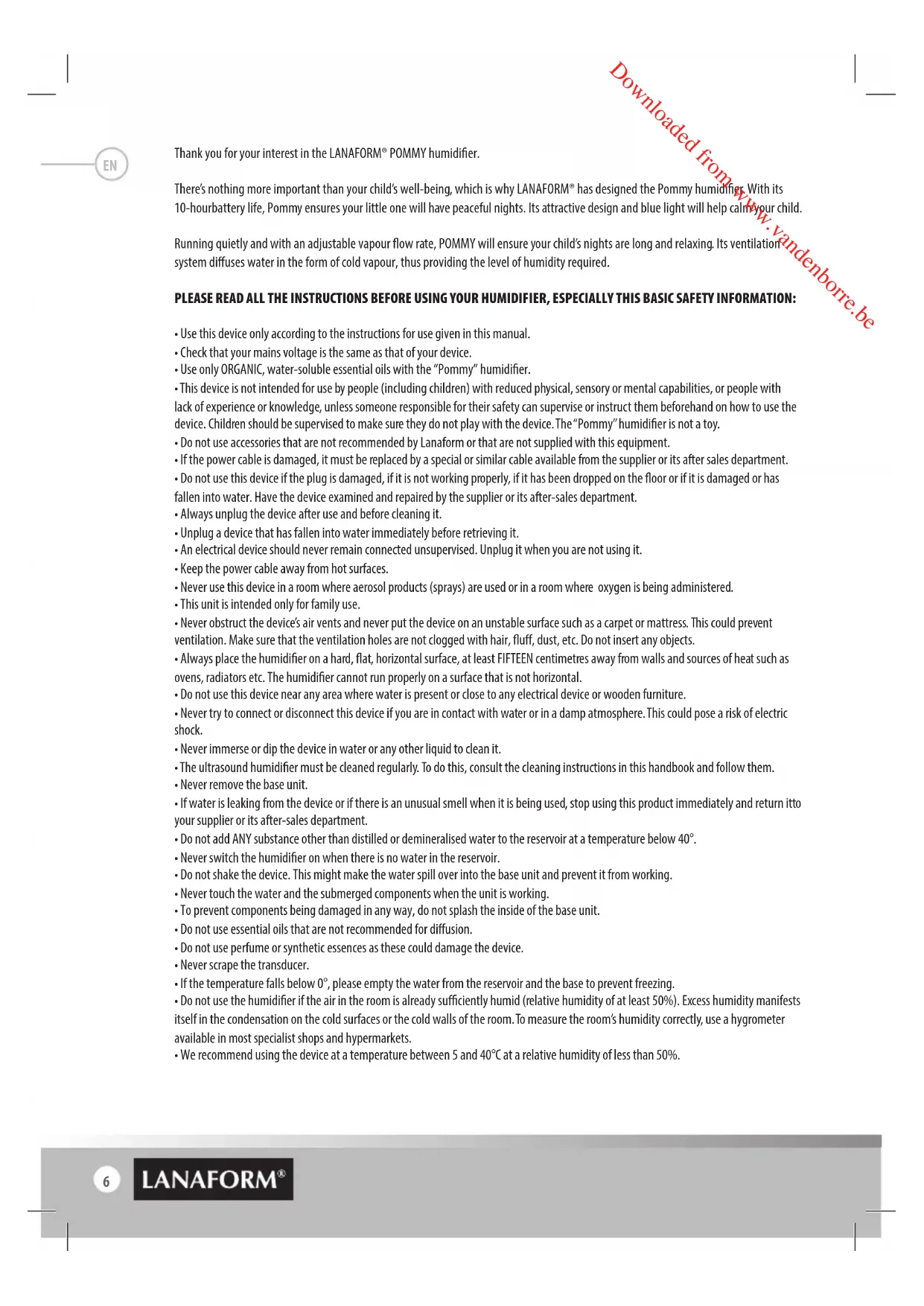 Downloaded from www.vandenborre.be

EN

Thank you for your interest in the LANAFORM® POMMY humidifier.

There's nothing more important than your child's well-being, which is why LANAFORM® has designed the Pommy humidifier. With its 10-hourbattery life, Pommy ensures your little one will have peaceful nights. Its attractive design and blue light will help calm your child.

Running quietly and with an adjustable vapour flow rate, POMMY will ensure your child's nights are long and relaxing. Its ventilation system diffuses water in the form of cold vapour, thus providing the level of humidity required.

PLEASE READ ALL THE INSTRUCTIONS BEFORE USING YOUR HUMIDIFIER, ESPECIALLY THIS BASIC SAFETY INFORMATION:

• Use this device only according to the instructions for use given in this manual.
• Check that your mains voltage is the same as that of your device.
• Use only ORGANIC, water-soluble essential oils with the "Pommy" humidifier.
• This device is not intended for use by people (including children) with reduced physical, sensory or mental capabilities, or people with lack of experience or knowledge, unless someone responsible for their safety can supervise or instruct them beforehand on how to use the device. Children should be supervised to make sure they do not play with the device. The "Pommy" humidifier is not a toy.
• Do not use accessories that are not recommended by Lanaform or that are not supplied with this equipment.
• If the power cable is damaged, it must be replaced by a special or similar cable available from the supplier or its after sales department.
• Do not use this device if the plug is damaged, if it is not working properly, if it has been dropped on the floor or if it is damaged or has fallen into water. Have the device examined and repaired by the supplier or its after-sales department.
• Always unplug the device after use and before cleaning it.
• Unplug a device that has fallen into water immediately before retrieving it.
• An electrical device should never remain connected unsupervised. Unplug it when you are not using it.
• Keep the power cable away from hot surfaces.
• Never use this device in a room where aerosol products (sprays) are used or in a room where oxygen is being administered.
• This unit is intended only for family use.
• Never obstruct the device's air vents and never put the device on an unstable surface such as a carpet or mattress. This could prevent ventilation. Make sure that the ventilation holes are not clogged with hair, fluff, dust, etc. Do not insert any objects.
• Always place the humidifier on a hard, flat, horizontal surface, at least FIFTEEN centimetres away from walls and sources of heat such as ovens, radiators etc. The humidifier cannot run properly on a surface that is not horizontal.
• Do not use this device near any area where water is present or close to any electrical device or wooden furniture.
• Never try to connect or disconnect this device if you are in contact with water or in a damp atmosphere. This could pose a risk of electric shock.
• Never immerse or dip the device in water or any other liquid to clean it.
• The ultrasound humidifier must be cleaned regularly. To do this, consult the cleaning instructions in this handbook and follow them.
• Never remove the base unit.
• If water is leaking from the device or if there is an unusual smell when it is being used, stop using this product immediately and return itto your supplier or its after-sales department.
• Do not add ANY substance other than distilled or demineralised water to the reservoir at a temperature below 40°.
• Never switch the humidifier on when there is no water in the reservoir.
• Do not shake the device. This might make the water spill over into the base unit and prevent it from working.
• Never touch the water and the submerged components when the unit is working.
• To prevent components being damaged in any way, do not splash the inside of the base unit.
• Do not use essential oils that are not recommended for diffusion.
• Do not use perfume or synthetic essences as these could damage the device.
• Never scrape the transducer.
• If the temperature falls below 0°, please empty the water from the reservoir and the base to prevent freezing.
• Do not use the humidifier if the air in the room is already sufficiently humid (relative humidity of at least 50%). Excess humidity manifests itself in the condensation on the cold surfaces or the cold walls of the room. To measure the room's humidity correctly, use a hygrometer available in most specialist shops and hypermarkets.
• We recommend using the device at a temperature between 5 and 40°C at a relative humidity of less than 50%.

6 LANAFORM®